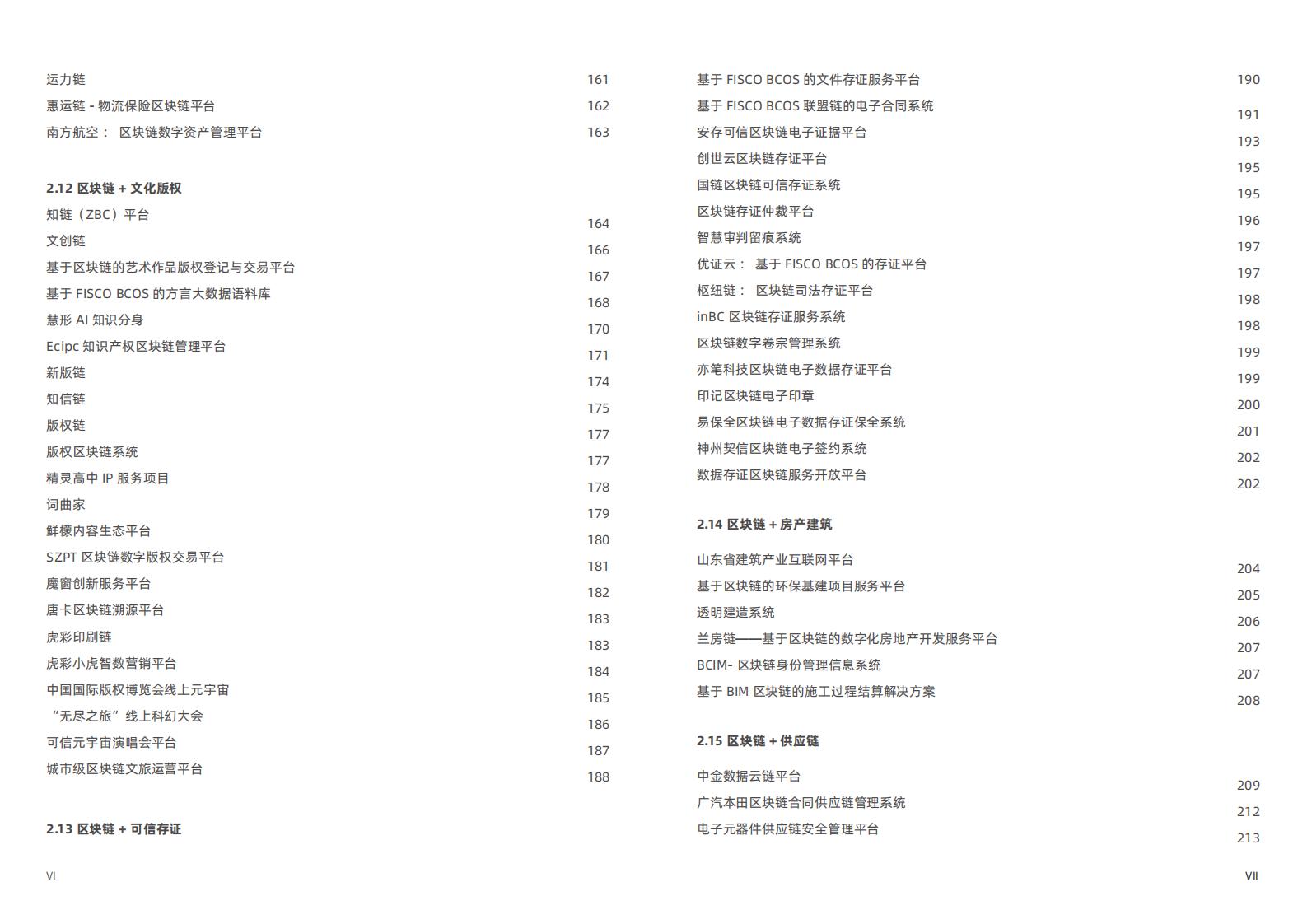 运力链 161
惠运链 - 物流保险区块链平台 162
南方航空： 区块链数字资产管理平台 163

2.12 区块链 + 文化版权

知链（ZBC）平台 164
文创链 166
基于区块链的艺术作品版权登记与交易平台 167
基于 FISCO BCOS 的方言大数据语料库 168
慧形 AI 知识分身 170
Ecipc 知识产权区块链管理平台 171
新版链 174
知信链 175
版权链 177
版权区块链系统 177
精灵高中 IP 服务项目 178
词曲家 179
鲜檬内容生态平台 180
SZPT 区块链数字版权交易平台 181
魔窗创新服务平台 182
唐卡区块链溯源平台 183
虎彩印刷链 183
虎彩小虎智数营销平台 184
中国国际版权博览会线上元宇宙 185
“无尽之旅”线上科幻大会 186
可信元宇宙演唱会平台 187
城市级区块链文旅运营平台 188

2.13 区块链 + 可信存证

VI

基于 FISCO BCOS 的文件存证服务平台 190
基于 FISCO BCOS 联盟链的电子合同系统 191
安存可信区块链电子证据平台 193
创世云区块链存证平台 195
国链区块链可信存证系统 195
区块链存证仲裁平台 196
智慧审判留痕系统 197
优证云： 基于 FISCO BCOS 的存证平台 197
枢纽链： 区块链司法存证平台 198
inBC 区块链存证服务系统 198
区块链数字卷宗管理系统 199
亦笔科技区块链电子数据存证平台 199
印记区块链电子印章 200
易保全区块链电子数据存证保全系统 201
神州契信区块链电子签约系统 202
数据存证区块链服务开放平台 202

2.14 区块链 + 房产建筑

山东省建筑产业互联网平台 204
基于区块链的环保基建项目服务平台 205
透明建造系统 206
兰房链——基于区块链的数字化房地产开发服务平台 207
BCIM- 区块链身份管理信息系统 207
基于 BIM 区块链的施工过程结算解决方案 208

2.15 区块链 + 供应链

中金数据云链平台 209
广汽本田区块链合同供应链管理系统 212
电子元器件供应链安全管理平台 213

VII